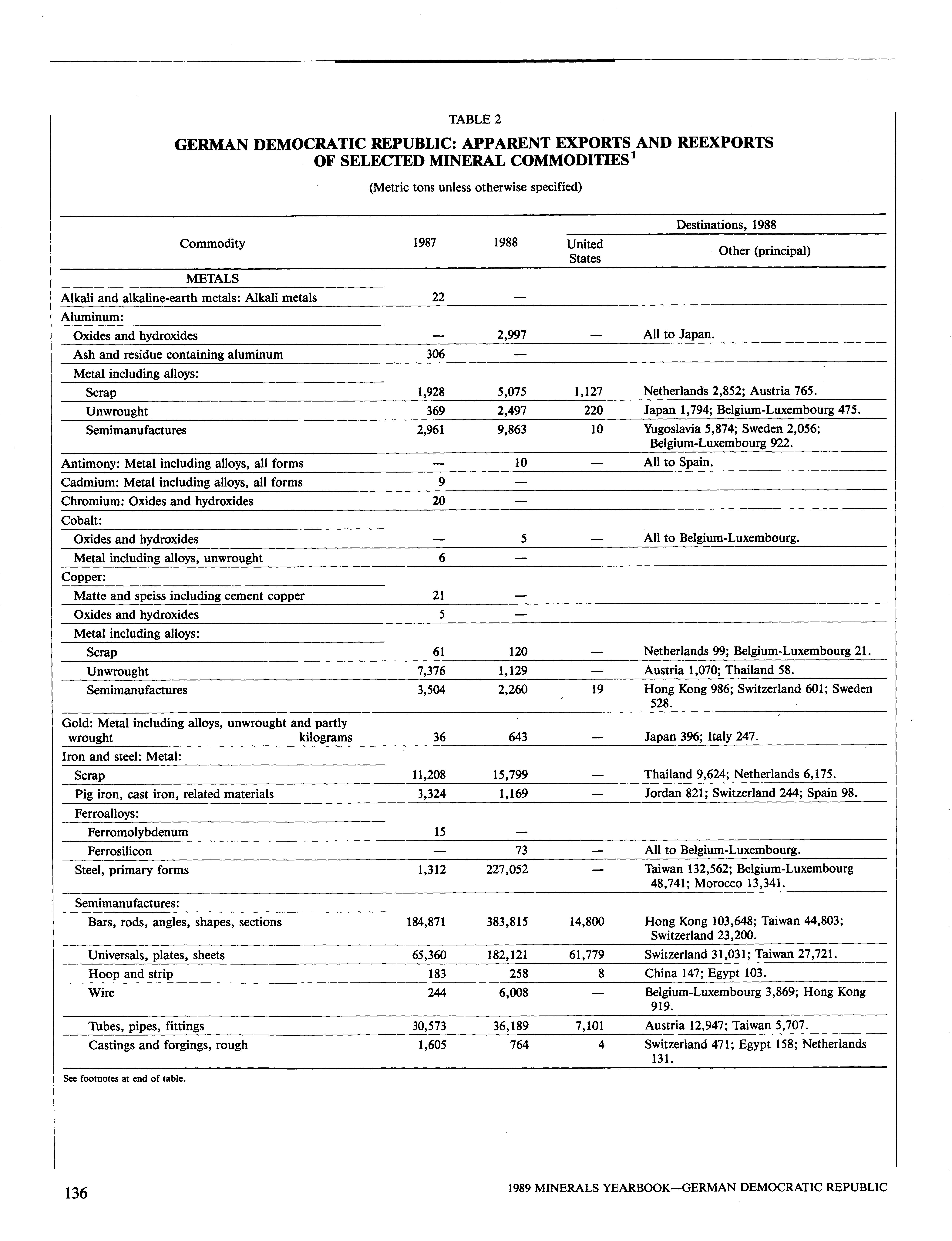 TABLE 2

GERMAN DEMOCRATIC REPUBLIC: APPARENT EXPORTS AND REEXPORTS OF SELECTED MINERAL COMMODITIES$^1$

(Metric tons unless otherwise specified)

| Commodity | 1987 | 1988 | Destinations, 1988: United States | Destinations, 1988: Other (principal) |
|---|---|---|---|---|
| METALS | | | | |
| Alkali and alkaline-earth metals: Alkali metals | 22 | — | | |
| Aluminum: | | | | |
| Oxides and hydroxides | — | 2,997 | — | All to Japan. |
| Ash and residue containing aluminum | 306 | — | | |
| Metal including alloys: | | | | |
| Scrap | 1,928 | 5,075 | 1,127 | Netherlands 2,852; Austria 765. |
| Unwrought | 369 | 2,497 | 220 | Japan 1,794; Belgium-Luxembourg 475. |
| Semimanufactures | 2,961 | 9,863 | 10 | Yugoslavia 5,874; Sweden 2,056; Belgium-Luxembourg 922. |
| Antimony: Metal including alloys, all forms | — | 10 | — | All to Spain. |
| Cadmium: Metal including alloys, all forms | 9 | — | | |
| Chromium: Oxides and hydroxides | 20 | — | | |
| Cobalt: | | | | |
| Oxides and hydroxides | — | 5 | — | All to Belgium-Luxembourg. |
| Metal including alloys, unwrought | 6 | — | | |
| Copper: | | | | |
| Matte and speiss including cement copper | 21 | — | | |
| Oxides and hydroxides | 5 | — | | |
| Metal including alloys: | | | | |
| Scrap | 61 | 120 | — | Netherlands 99; Belgium-Luxembourg 21. |
| Unwrought | 7,376 | 1,129 | — | Austria 1,070; Thailand 58. |
| Semimanufactures | 3,504 | 2,260 | 19 | Hong Kong 986; Switzerland 601; Sweden 528. |
| Gold: Metal including alloys, unwrought and partly wrought kilograms | 36 | 643 | — | Japan 396; Italy 247. |
| Iron and steel: Metal: | | | | |
| Scrap | 11,208 | 15,799 | — | Thailand 9,624; Netherlands 6,175. |
| Pig iron, cast iron, related materials | 3,324 | 1,169 | — | Jordan 821; Switzerland 244; Spain 98. |
| Ferroalloys: | | | | |
| Ferromolybdenum | 15 | — | | |
| Ferrosilicon | — | 73 | — | All to Belgium-Luxembourg. |
| Steel, primary forms | 1,312 | 227,052 | — | Taiwan 132,562; Belgium-Luxembourg 48,741; Morocco 13,341. |
| Semimanufactures: | | | | |
| Bars, rods, angles, shapes, sections | 184,871 | 383,815 | 14,800 | Hong Kong 103,648; Taiwan 44,803; Switzerland 23,200. |
| Universals, plates, sheets | 65,360 | 182,121 | 61,779 | Switzerland 31,031; Taiwan 27,721. |
| Hoop and strip | 183 | 258 | 8 | China 147; Egypt 103. |
| Wire | 244 | 6,008 | — | Belgium-Luxembourg 3,869; Hong Kong 919. |
| Tubes, pipes, fittings | 30,573 | 36,189 | 7,101 | Austria 12,947; Taiwan 5,707. |
| Castings and forgings, rough | 1,605 | 764 | 4 | Switzerland 471; Egypt 158; Netherlands 131. |

See footnotes at end of table.

136

1989 MINERALS YEARBOOK—GERMAN DEMOCRATIC REPUBLIC